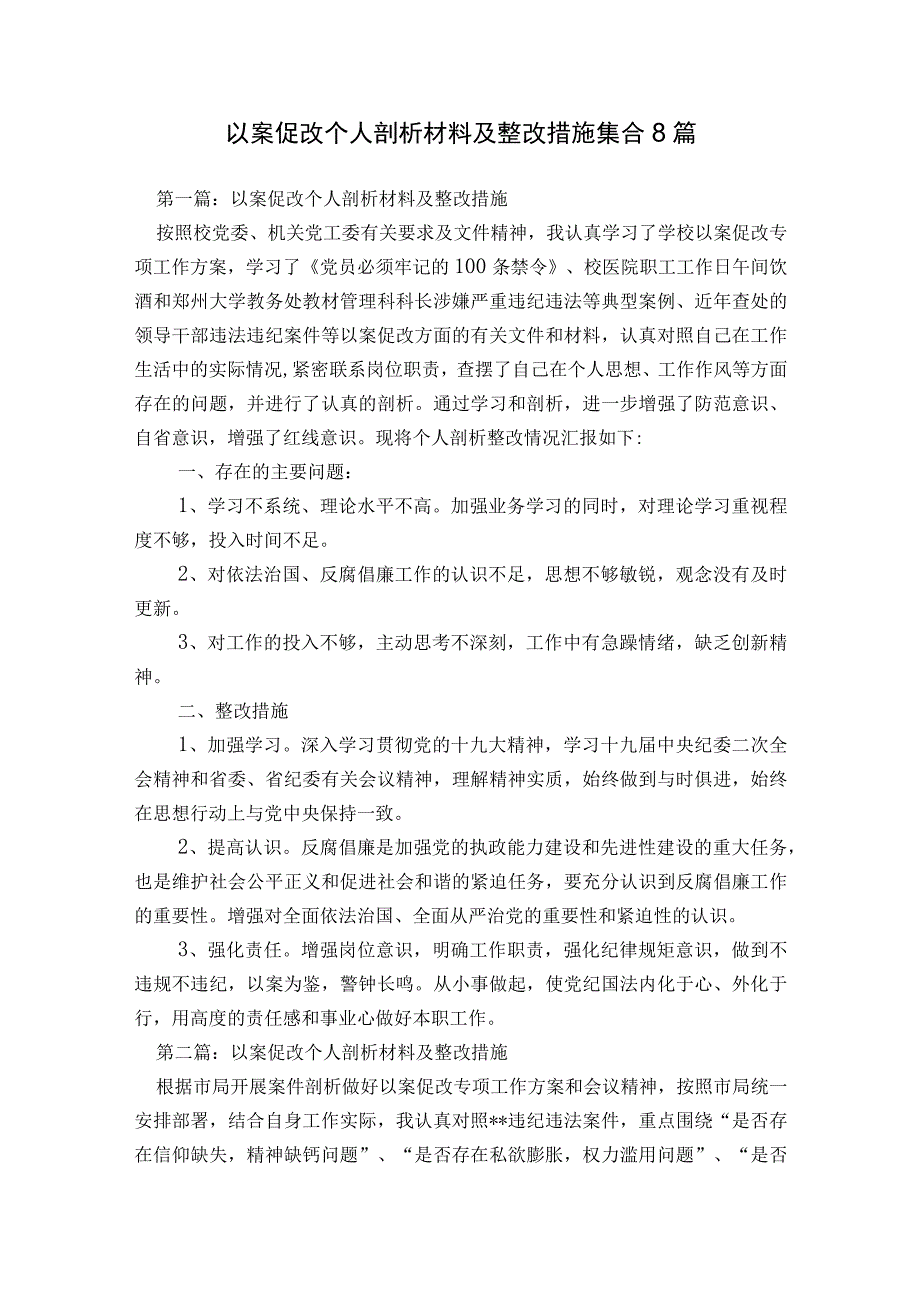 以案促改个人剖析材料及整改措施集合8篇

第一篇：以案促改个人剖析材料及整改措施

按照校党委、机关党工委有关要求及文件精神，我认真学习了学校以案促改专项工作方案，学习了《党员必须牢记的100条禁令》、校医院职工工作日午间饮酒和郑州大学教务处教材管理科科长涉嫌严重违纪违法等典型案例、近年查处的领导干部违法违纪案件等以案促改方面的有关文件和材料，认真对照自己在工作生活中的实际情况,紧密联系岗位职责，查摆了自己在个人思想、工作作风等方面存在的问题，并进行了认真的剖析。通过学习和剖析，进一步增强了防范意识、自省意识，增强了红线意识。现将个人剖析整改情况汇报如下:

一、存在的主要问题:

1、学习不系统、理论水平不高。加强业务学习的同时，对理论学习重视程度不够，投入时间不足。

2、对依法治国、反腐倡廉工作的认识不足，思想不够敏锐，观念没有及时更新。

3、对工作的投入不够，主动思考不深刻，工作中有急躁情绪，缺乏创新精神。

二、整改措施

1、加强学习。深入学习贯彻党的十九大精神，学习十九届中央纪委二次全会精神和省委、省纪委有关会议精神，理解精神实质，始终做到与时俱进，始终在思想行动上与党中央保持一致。

2、提高认识。反腐倡廉是加强党的执政能力建设和先进性建设的重大任务，也是维护社会公平正义和促进社会和谐的紧迫任务，要充分认识到反腐倡廉工作的重要性。增强对全面依法治国、全面从严治党的重要性和紧迫性的认识。

3、强化责任。增强岗位意识，明确工作职责，强化纪律规矩意识，做到不违规不违纪，以案为鉴，警钟长鸣。从小事做起，使党纪国法内化于心、外化于行，用高度的责任感和事业心做好本职工作。

第二篇：以案促改个人剖析材料及整改措施

根据市局开展案件剖析做好以案促改专项工作方案和会议精神，按照市局统一安排部署，结合自身工作实际，我认真对照**违纪违法案件，重点围绕“是否存在信仰缺失，精神缺钙问题”、“是否存在私欲膨胀，权力滥用问题”、“是否